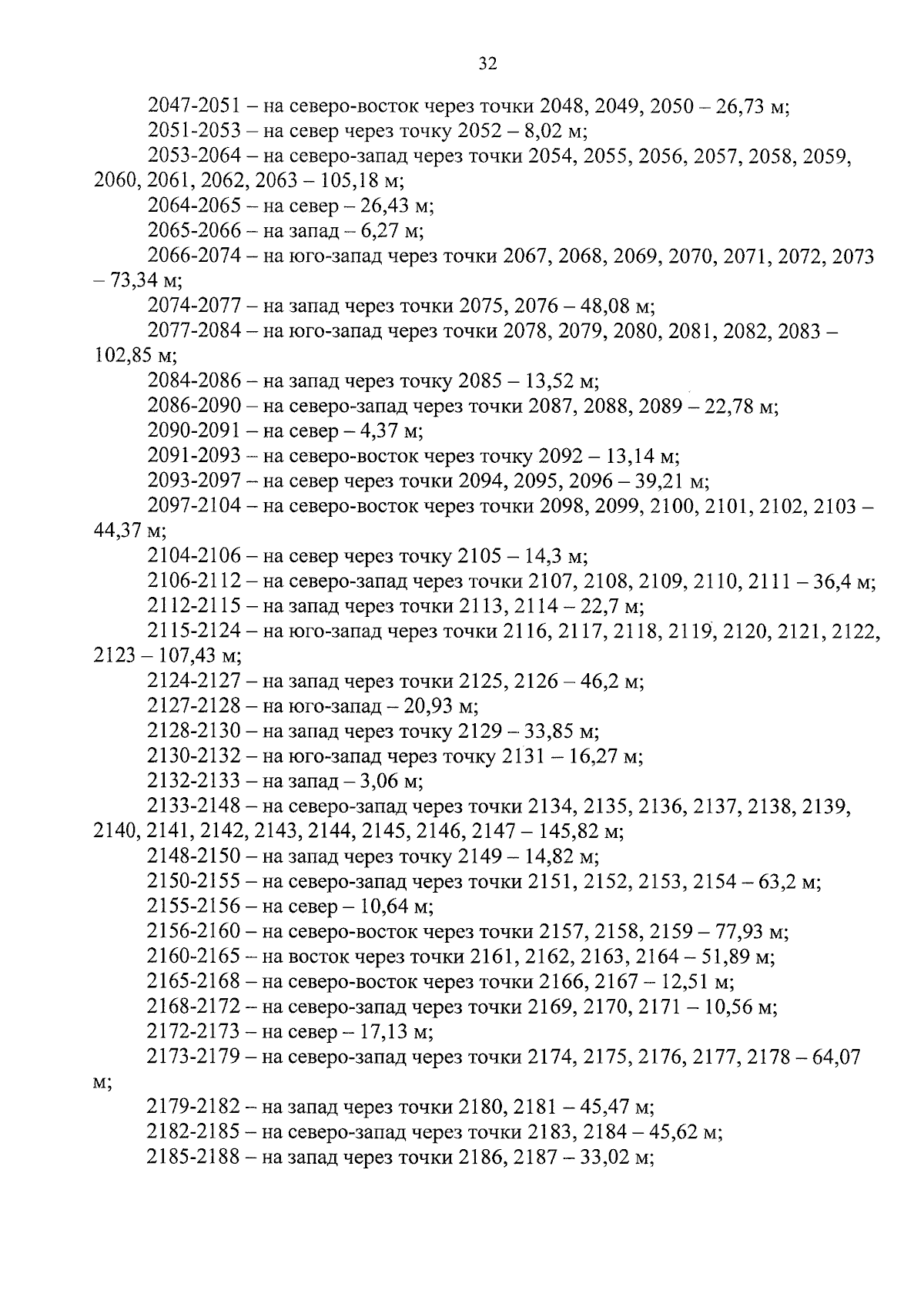 32

2047-2051 – на северо-восток через точки 2048, 2049, 2050 – 26,73 м;

2051-2053 – на север через точку 2052 – 8,02 м;

2053-2064 – на северо-запад через точки 2054, 2055, 2056, 2057, 2058, 2059, 2060, 2061, 2062, 2063 – 105,18 м;

2064-2065 – на север – 26,43 м;

2065-2066 – на запад – 6,27 м;

2066-2074 – на юго-запад через точки 2067, 2068, 2069, 2070, 2071, 2072, 2073 – 73,34 м;

2074-2077 – на запад через точки 2075, 2076 – 48,08 м;

2077-2084 – на юго-запад через точки 2078, 2079, 2080, 2081, 2082, 2083 – 102,85 м;

2084-2086 – на запад через точку 2085 – 13,52 м;

2086-2090 – на северо-запад через точки 2087, 2088, 2089 – 22,78 м;

2090-2091 – на север – 4,37 м;

2091-2093 – на северо-восток через точку 2092 – 13,14 м;

2093-2097 – на север через точки 2094, 2095, 2096 – 39,21 м;

2097-2104 – на северо-восток через точки 2098, 2099, 2100, 2101, 2102, 2103 – 44,37 м;

2104-2106 – на север через точку 2105 – 14,3 м;

2106-2112 – на северо-запад через точки 2107, 2108, 2109, 2110, 2111 – 36,4 м;

2112-2115 – на запад через точки 2113, 2114 – 22,7 м;

2115-2124 – на юго-запад через точки 2116, 2117, 2118, 2119, 2120, 2121, 2122, 2123 – 107,43 м;

2124-2127 – на запад через точки 2125, 2126 – 46,2 м;

2127-2128 – на юго-запад – 20,93 м;

2128-2130 – на запад через точку 2129 – 33,85 м;

2130-2132 – на юго-запад через точку 2131 – 16,27 м;

2132-2133 – на запад – 3,06 м;

2133-2148 – на северо-запад через точки 2134, 2135, 2136, 2137, 2138, 2139, 2140, 2141, 2142, 2143, 2144, 2145, 2146, 2147 – 145,82 м;

2148-2150 – на запад через точку 2149 – 14,82 м;

2150-2155 – на северо-запад через точки 2151, 2152, 2153, 2154 – 63,2 м;

2155-2156 – на север – 10,64 м;

2156-2160 – на северо-восток через точки 2157, 2158, 2159 – 77,93 м;

2160-2165 – на восток через точки 2161, 2162, 2163, 2164 – 51,89 м;

2165-2168 – на северо-восток через точки 2166, 2167 – 12,51 м;

2168-2172 – на северо-запад через точки 2169, 2170, 2171 – 10,56 м;

2172-2173 – на север – 17,13 м;

2173-2179 – на северо-запад через точки 2174, 2175, 2176, 2177, 2178 – 64,07 м;

2179-2182 – на запад через точки 2180, 2181 – 45,47 м;

2182-2185 – на северо-запад через точки 2183, 2184 – 45,62 м;

2185-2188 – на запад через точки 2186, 2187 – 33,02 м;